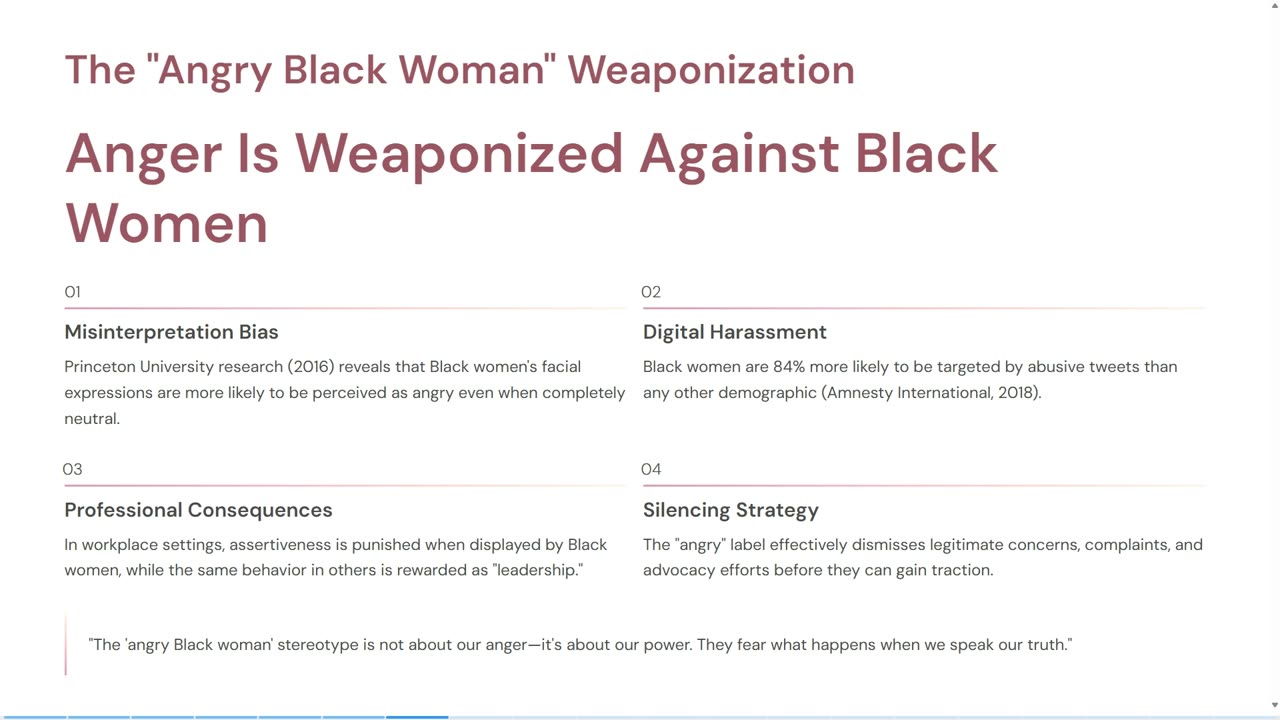 The "Angry Black Woman" Weaponization

Anger Is Weaponized Against Black Women

01

Misinterpretation Bias

Princeton University research (2016) reveals that Black women's facial expressions are more likely to be perceived as angry even when completely neutral.

02

Digital Harassment

Black women are 84% more likely to be targeted by abusive tweets than any other demographic (Amnesty International, 2018).

03

Professional Consequences

In workplace settings, assertiveness is punished when displayed by Black women, while the same behavior in others is rewarded as "leadership."

04

Silencing Strategy

The "angry" label effectively dismisses legitimate concerns, complaints, and advocacy efforts before they can gain traction.

"The 'angry Black woman' stereotype is not about our anger—it's about our power. They fear what happens when we speak our truth."